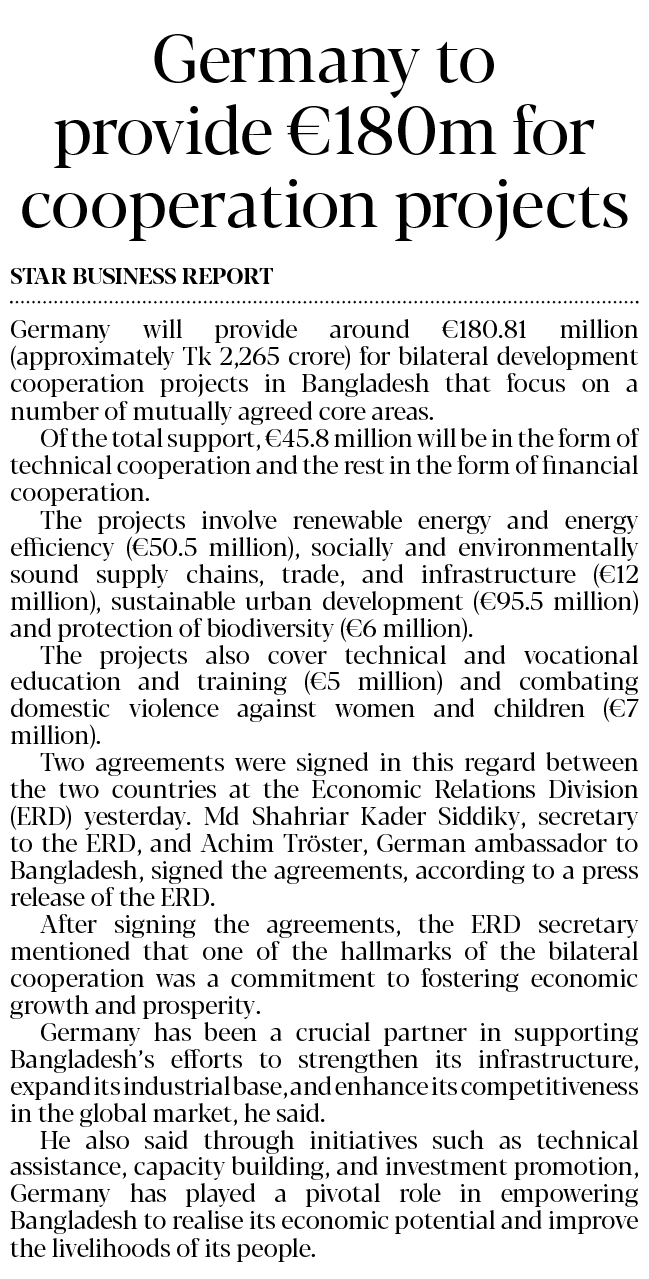 Germany to provide €180m for cooperation projects

STAR BUSINESS REPORT

Germany will provide around €180.81 million (approximately Tk 2,265 crore) for bilateral development cooperation projects in Bangladesh that focus on a number of mutually agreed core areas.

Of the total support, €45.8 million will be in the form of technical cooperation and the rest in the form of financial cooperation.

The projects involve renewable energy and energy efficiency (€50.5 million), socially and environmentally sound supply chains, trade, and infrastructure (€12 million), sustainable urban development (€95.5 million) and protection of biodiversity (€6 million).

The projects also cover technical and vocational education and training (€5 million) and combating domestic violence against women and children (€7 million).

Two agreements were signed in this regard between the two countries at the Economic Relations Division (ERD) yesterday. Md Shahriar Kader Siddiky, secretary to the ERD, and Achim Tröster, German ambassador to Bangladesh, signed the agreements, according to a press release of the ERD.

After signing the agreements, the ERD secretary mentioned that one of the hallmarks of the bilateral cooperation was a commitment to fostering economic growth and prosperity.

Germany has been a crucial partner in supporting Bangladesh's efforts to strengthen its infrastructure, expand its industrial base, and enhance its competitiveness in the global market, he said.

He also said through initiatives such as technical assistance, capacity building, and investment promotion, Germany has played a pivotal role in empowering Bangladesh to realise its economic potential and improve the livelihoods of its people.